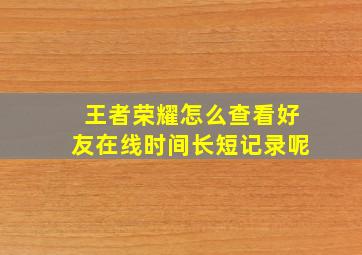 王者荣耀怎么查看好友在线时间长短记录呢